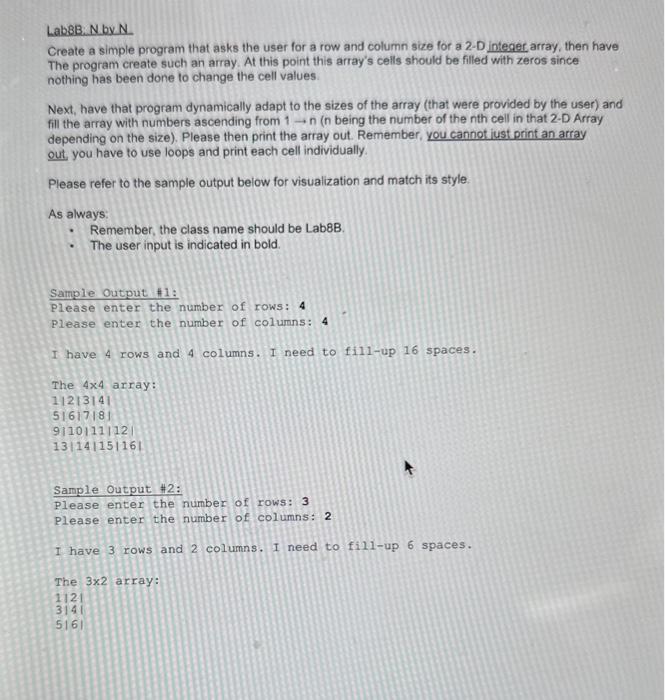 Lab8B: N by N

Create a simple program that asks the user for a row and column size for a 2-D integer array, then have The program create such an array. At this point this array's cells should be filled with zeros since nothing has been done to change the cell values.

Next, have that program dynamically adapt to the sizes of the array (that were provided by the user) and fill the array with numbers ascending from 1 → n (n being the number of the nth cell in that 2-D Array depending on the size). Please then print the array out. Remember, you cannot just print an array out, you have to use loops and print each cell individually.

Please refer to the sample output below for visualization and match its style.

As always:
• Remember, the class name should be Lab8B.
• The user input is indicated in bold.

Sample Output #1:
Please enter the number of rows: 4
Please enter the number of columns: 4

I have 4 rows and 4 columns. I need to fill-up 16 spaces.

The 4x4 array:
1|2|3|4|
5|6|7|8|
9|10|11|12|
13|14|15|16|

Sample Output #2:
Please enter the number of rows: 3
Please enter the number of columns: 2

I have 3 rows and 2 columns. I need to fill-up 6 spaces.

The 3x2 array:
1|2|
3|4|
5|6|